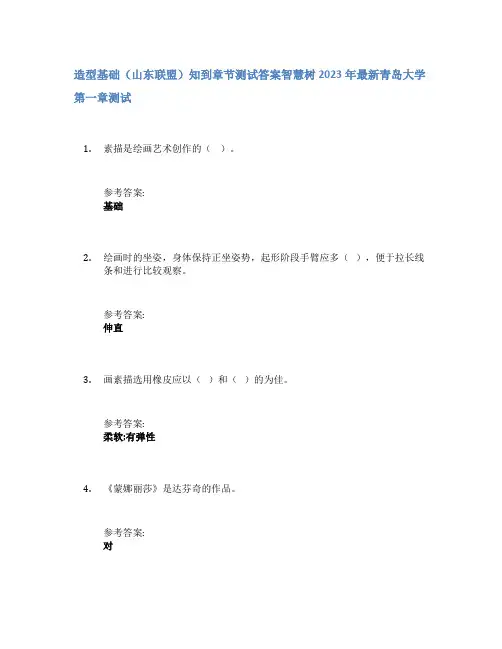 造型基础（山东联盟）知到章节测试答案智慧树 2023 年最新青岛大学

第一章测试

1. 素描是绘画艺术创作的（ ）。

参考答案:
基础

2. 绘画时的坐姿，身体保持正坐姿势，起形阶段手臂应多（ ），便于拉长线条和进行比较观察。

参考答案:
伸直

3. 画素描选用橡皮应以（ ）和（ ）的为佳。

参考答案:
柔软;有弹性

4. 《蒙娜丽莎》是达芬奇的作品。

参考答案:
对